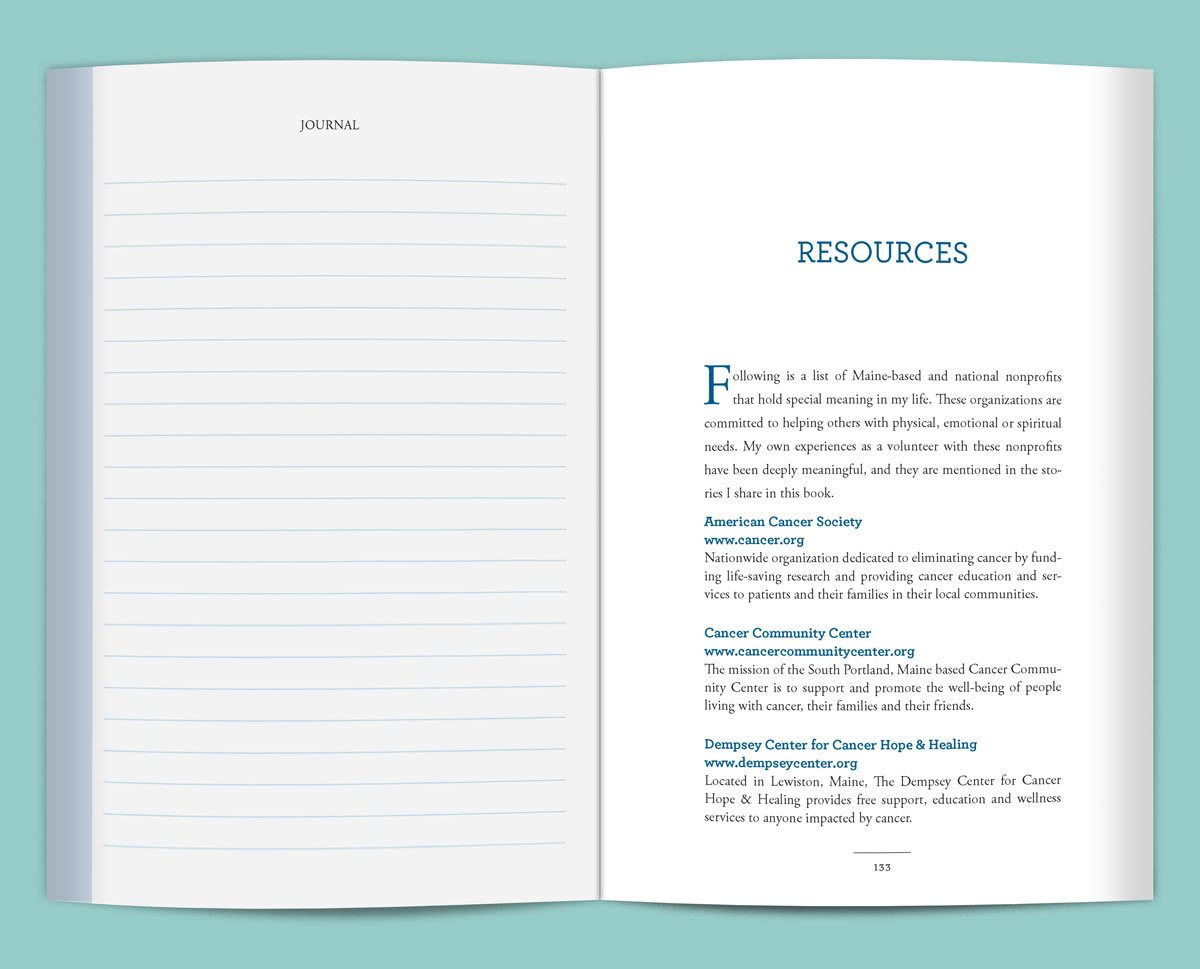 JOURNAL

RESOURCES

Following is a list of Maine-based and national nonprofits that hold special meaning in my life. These organizations are committed to helping others with physical, emotional or spiritual needs. My own experiences as a volunteer with these nonprofits have been deeply meaningful, and they are mentioned in the stories I share in this book.

American Cancer Society
www.cancer.org
Nationwide organization dedicated to eliminating cancer by funding life-saving research and providing cancer education and services to patients and their families in their local communities.

Cancer Community Center
www.cancercommunitycenter.org
The mission of the South Portland, Maine based Cancer Community Center is to support and promote the well-being of people living with cancer, their families and their friends.

Dempsey Center for Cancer Hope & Healing
www.dempseycenter.org
Located in Lewiston, Maine, The Dempsey Center for Cancer Hope & Healing provides free support, education and wellness services to anyone impacted by cancer.

133